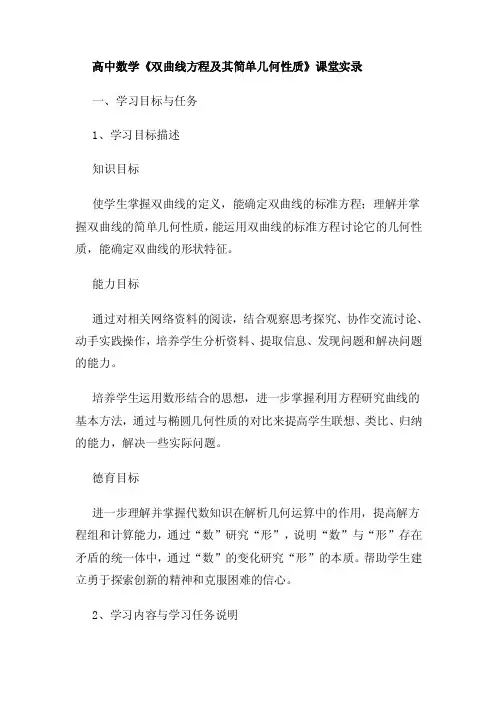 高中数学《双曲线方程及其简单几何性质》课堂实录

一、学习目标与任务

1、学习目标描述

知识目标

使学生掌握双曲线的定义，能确定双曲线的标准方程；理解并掌握双曲线的简单几何性质，能运用双曲线的标准方程讨论它的几何性质，能确定双曲线的形状特征。

能力目标

通过对相关网络资料的阅读，结合观察思考探究、协作交流讨论、动手实践操作，培养学生分析资料、提取信息、发现问题和解决问题的能力。

培养学生运用数形结合的思想，进一步掌握利用方程研究曲线的基本方法，通过与椭圆几何性质的对比来提高学生联想、类比、归纳的能力，解决一些实际问题。

德育目标

进一步理解并掌握代数知识在解析几何运算中的作用，提高解方程组和计算能力，通过“数”研究“形”，说明“数”与“形”存在矛盾的统一体中，通过“数”的变化研究“形”的本质。帮助学生建立勇于探索创新的精神和克服困难的信心。

2、学习内容与学习任务说明